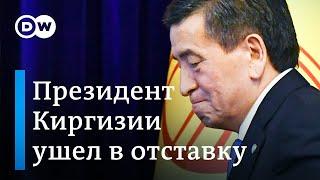 DW

Президент Киргизии ушел в отставку